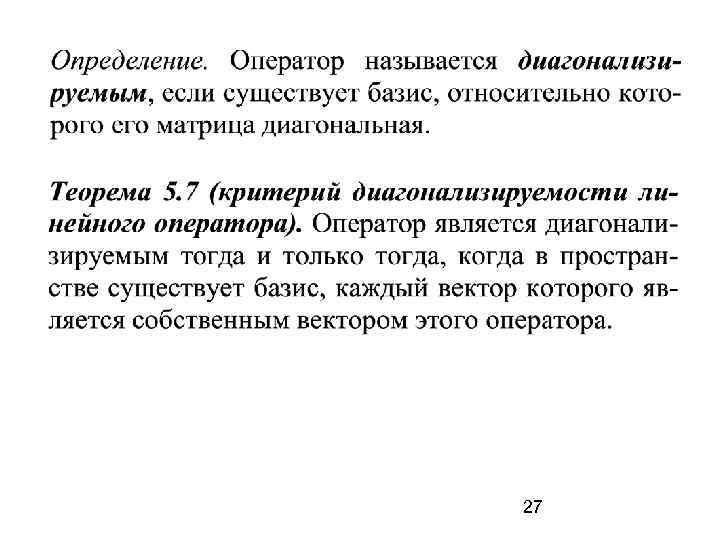 Определение. Оператор называется диагонализируемым, если существует базис, относительно которого его матрица диагональная.

Теорема 5.7 (критерий диагонализируемости линейного оператора). Оператор является диагонализируемым тогда и только тогда, когда в пространстве существует базис, каждый вектор которого является собственным вектором этого оператора.

27